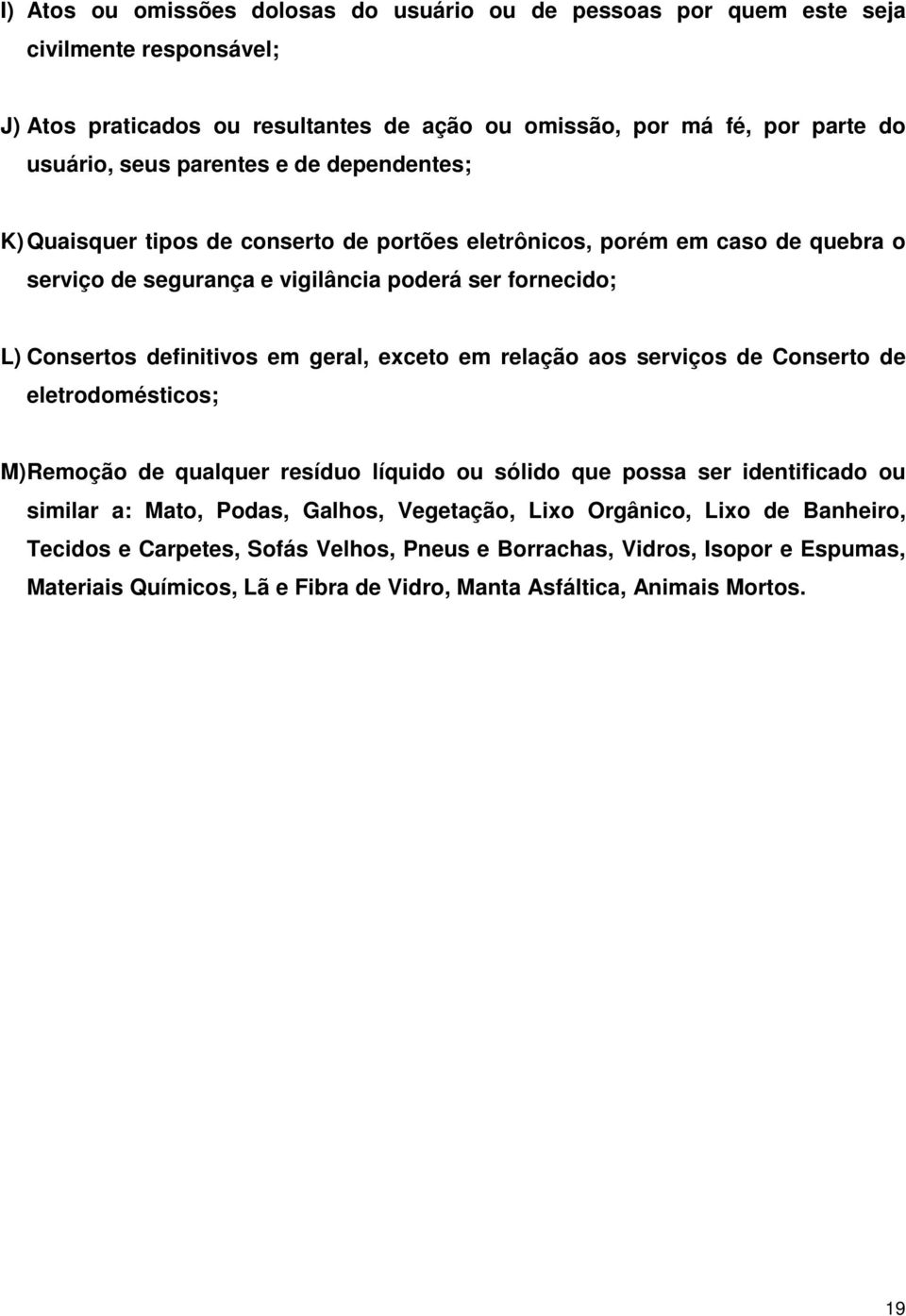 I) Atos ou omissões dolosas do usuário ou de pessoas por quem este seja civilmente responsável;

J) Atos praticados ou resultantes de ação ou omissão, por má fé, por parte do usuário, seus parentes e de dependentes;

K) Quaisquer tipos de conserto de portões eletrônicos, porém em caso de quebra o serviço de segurança e vigilância poderá ser fornecido;

L) Consertos definitivos em geral, exceto em relação aos serviços de Conserto de eletrodomésticos;

M) Remoção de qualquer resíduo líquido ou sólido que possa ser identificado ou similar a: Mato, Podas, Galhos, Vegetação, Lixo Orgânico, Lixo de Banheiro, Tecidos e Carpetes, Sofás Velhos, Pneus e Borrachas, Vidros, Isopor e Espumas, Materiais Químicos, Lã e Fibra de Vidro, Manta Asfáltica, Animais Mortos.

19